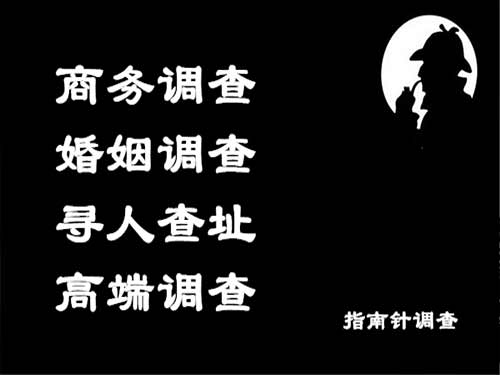 商务调查
婚姻调查
寻人查址
高端调查

指南针调查